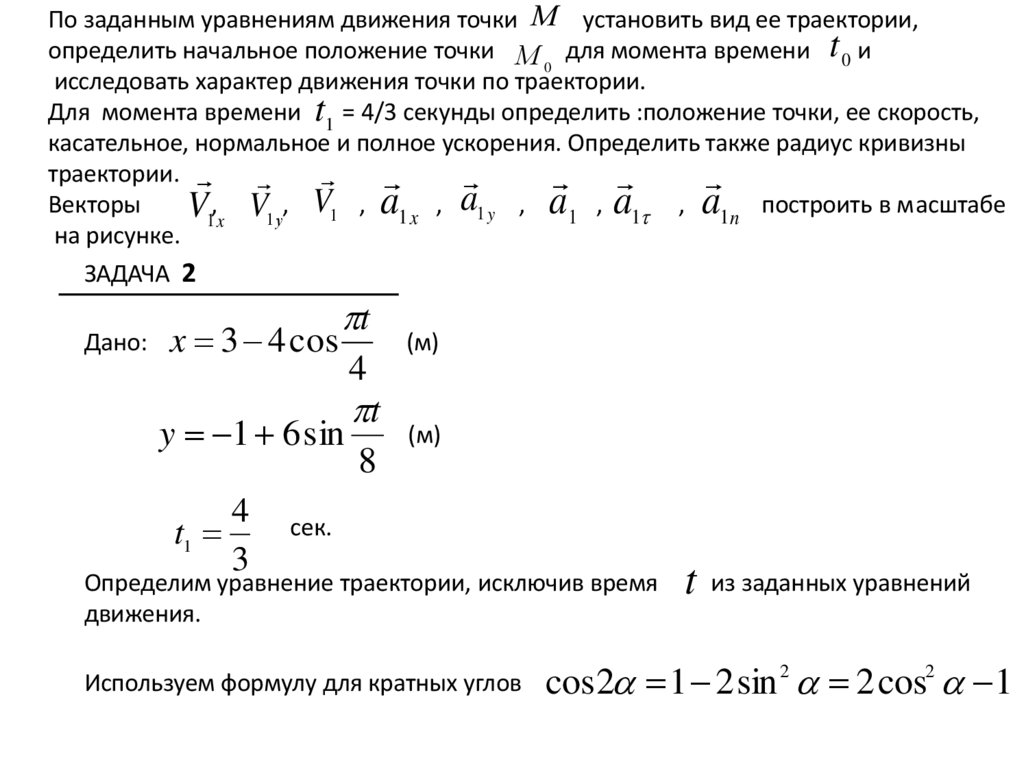 По заданным уравнениям движения точки $M$ установить вид ее траектории, определить начальное положение точки $M_0$ для момента времени $t_0$ и исследовать характер движения точки по траектории.
Для момента времени $t_1$ = 4/3 секунды определить :положение точки, ее скорость, касательное, нормальное и полное ускорения. Определить также радиус кривизны траектории.
Векторы $\vec{V}_{1x}$, $\vec{V}_{1y}$, $\vec{V}_1$ , $\vec{a}_{1x}$ , $\vec{a}_{1y}$ , $\vec{a}_1$ , $\vec{a}_{1\tau}$ , $\vec{a}_{1n}$ построить в масштабе на рисунке.

ЗАДАЧА 2

Дано: $x = 3 - 4\cos\frac{\pi t}{4}$ (м)

$y = -1 + 6\sin\frac{\pi t}{8}$ (м)

$t_1 = \frac{4}{3}$ сек.

Определим уравнение траектории, исключив время $t$ из заданных уравнений движения.

Используем формулу для кратных углов $\cos 2\alpha = 1 - 2\sin^2\alpha = 2\cos^2\alpha - 1$